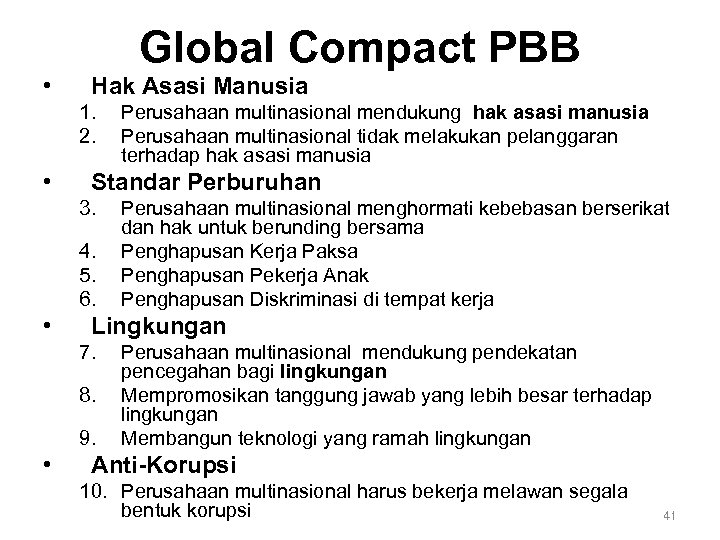 Global Compact PBB

• Hak Asasi Manusia
1. Perusahaan multinasional mendukung hak asasi manusia
2. Perusahaan multinasional tidak melakukan pelanggaran terhadap hak asasi manusia

• Standar Perburuhan
3. Perusahaan multinasional menghormati kebebasan berserikat dan hak untuk berunding bersama
4. Penghapusan Kerja Paksa
5. Penghapusan Pekerja Anak
6. Penghapusan Diskriminasi di tempat kerja

• Lingkungan
7. Perusahaan multinasional mendukung pendekatan pencegahan bagi lingkungan
8. Mempromosikan tanggung jawab yang lebih besar terhadap lingkungan
9. Membangun teknologi yang ramah lingkungan

• Anti-Korupsi
10. Perusahaan multinasional harus bekerja melawan segala bentuk korupsi

41